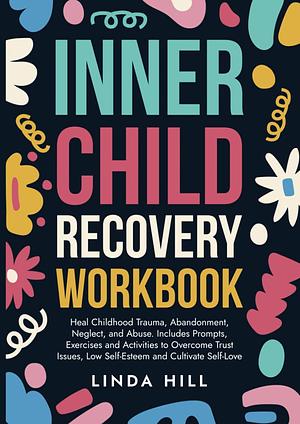 INNER CHILD RECOVERY WORKBOOK

Heal Childhood Trauma, Abandonment, Neglect, and Abuse. Includes Prompts, Exercises and Activities to Overcome Trust Issues, Low Self-Esteem and Cultivate Self-Love

LINDA HILL